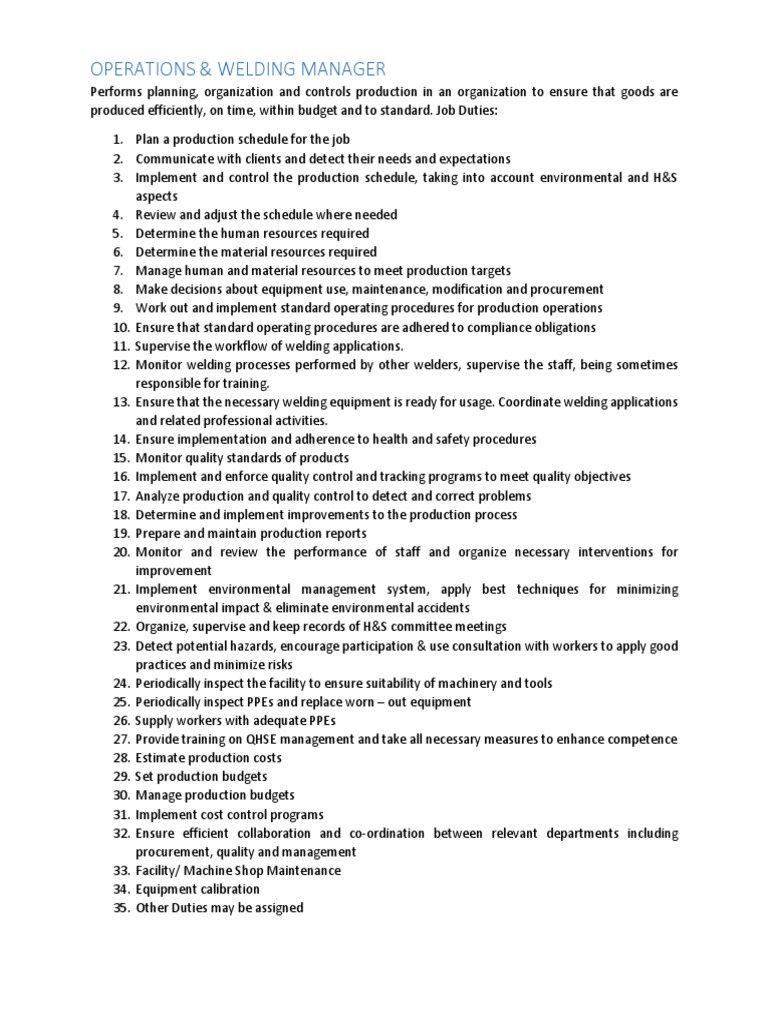 OPERATIONS & WELDING MANAGER

Performs planning, organization and controls production in an organization to ensure that goods are produced efficiently, on time, within budget and to standard. Job Duties:

1. Plan a production schedule for the job
2. Communicate with clients and detect their needs and expectations
3. Implement and control the production schedule, taking into account environmental and H&S aspects
4. Review and adjust the schedule where needed
5. Determine the human resources required
6. Determine the material resources required
7. Manage human and material resources to meet production targets
8. Make decisions about equipment use, maintenance, modification and procurement
9. Work out and implement standard operating procedures for production operations
10. Ensure that standard operating procedures are adhered to compliance obligations
11. Supervise the workflow of welding applications.
12. Monitor welding processes performed by other welders, supervise the staff, being sometimes responsible for training.
13. Ensure that the necessary welding equipment is ready for usage. Coordinate welding applications and related professional activities.
14. Ensure implementation and adherence to health and safety procedures
15. Monitor quality standards of products
16. Implement and enforce quality control and tracking programs to meet quality objectives
17. Analyze production and quality control to detect and correct problems
18. Determine and implement improvements to the production process
19. Prepare and maintain production reports
20. Monitor and review the performance of staff and organize necessary interventions for improvement
21. Implement environmental management system, apply best techniques for minimizing environmental impact & eliminate environmental accidents
22. Organize, supervise and keep records of H&S committee meetings
23. Detect potential hazards, encourage participation & use consultation with workers to apply good practices and minimize risks
24. Periodically inspect the facility to ensure suitability of machinery and tools
25. Periodically inspect PPEs and replace worn – out equipment
26. Supply workers with adequate PPEs
27. Provide training on QHSE management and take all necessary measures to enhance competence
28. Estimate production costs
29. Set production budgets
30. Manage production budgets
31. Implement cost control programs
32. Ensure efficient collaboration and co-ordination between relevant departments including procurement, quality and management
33. Facility/ Machine Shop Maintenance
34. Equipment calibration
35. Other Duties may be assigned